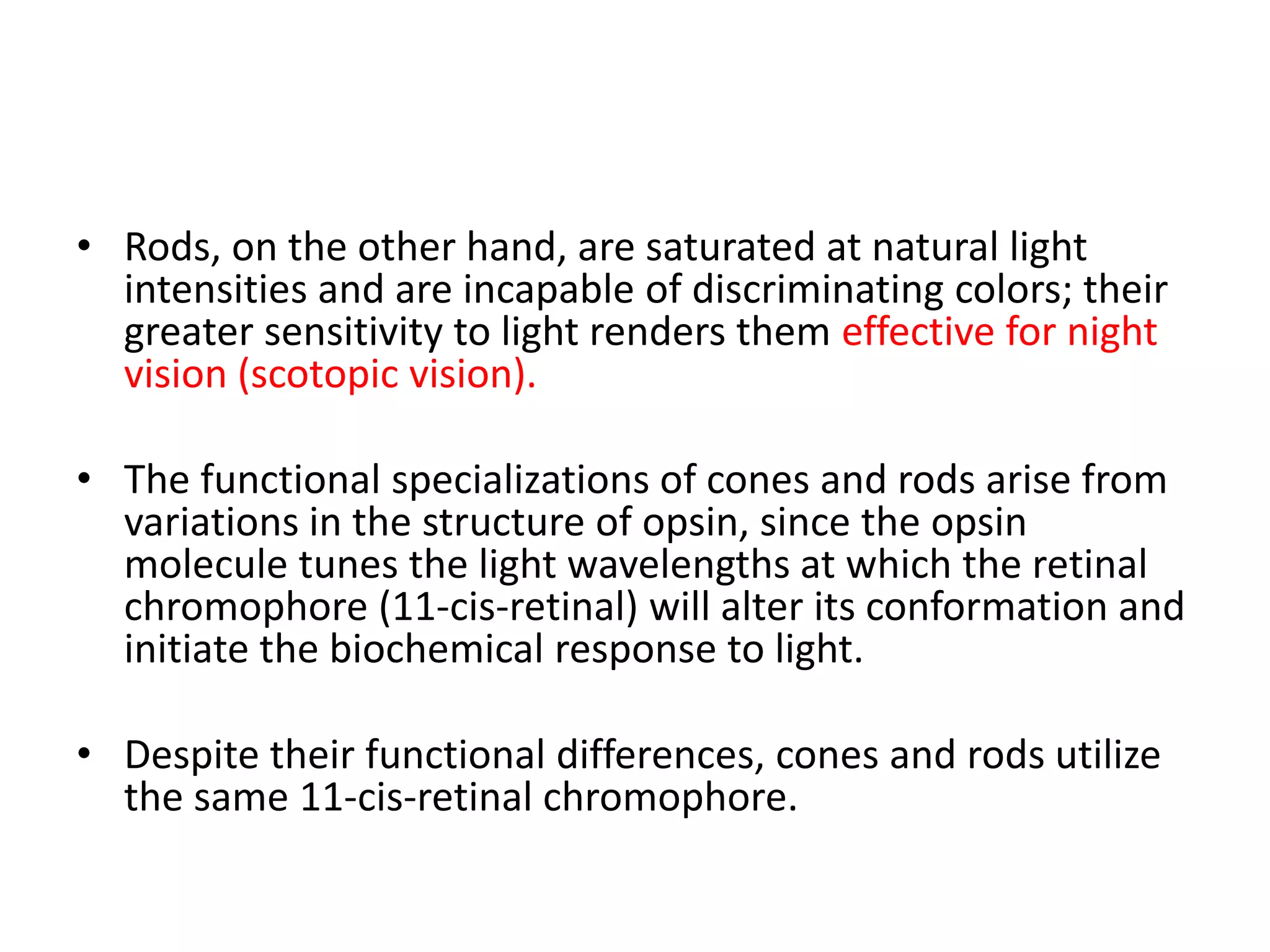 • Rods, on the other hand, are saturated at natural light intensities and are incapable of discriminating colors; their greater sensitivity to light renders them effective for night vision (scotopic vision).

• The functional specializations of cones and rods arise from variations in the structure of opsin, since the opsin molecule tunes the light wavelengths at which the retinal chromophore (11-cis-retinal) will alter its conformation and initiate the biochemical response to light.

• Despite their functional differences, cones and rods utilize the same 11-cis-retinal chromophore.